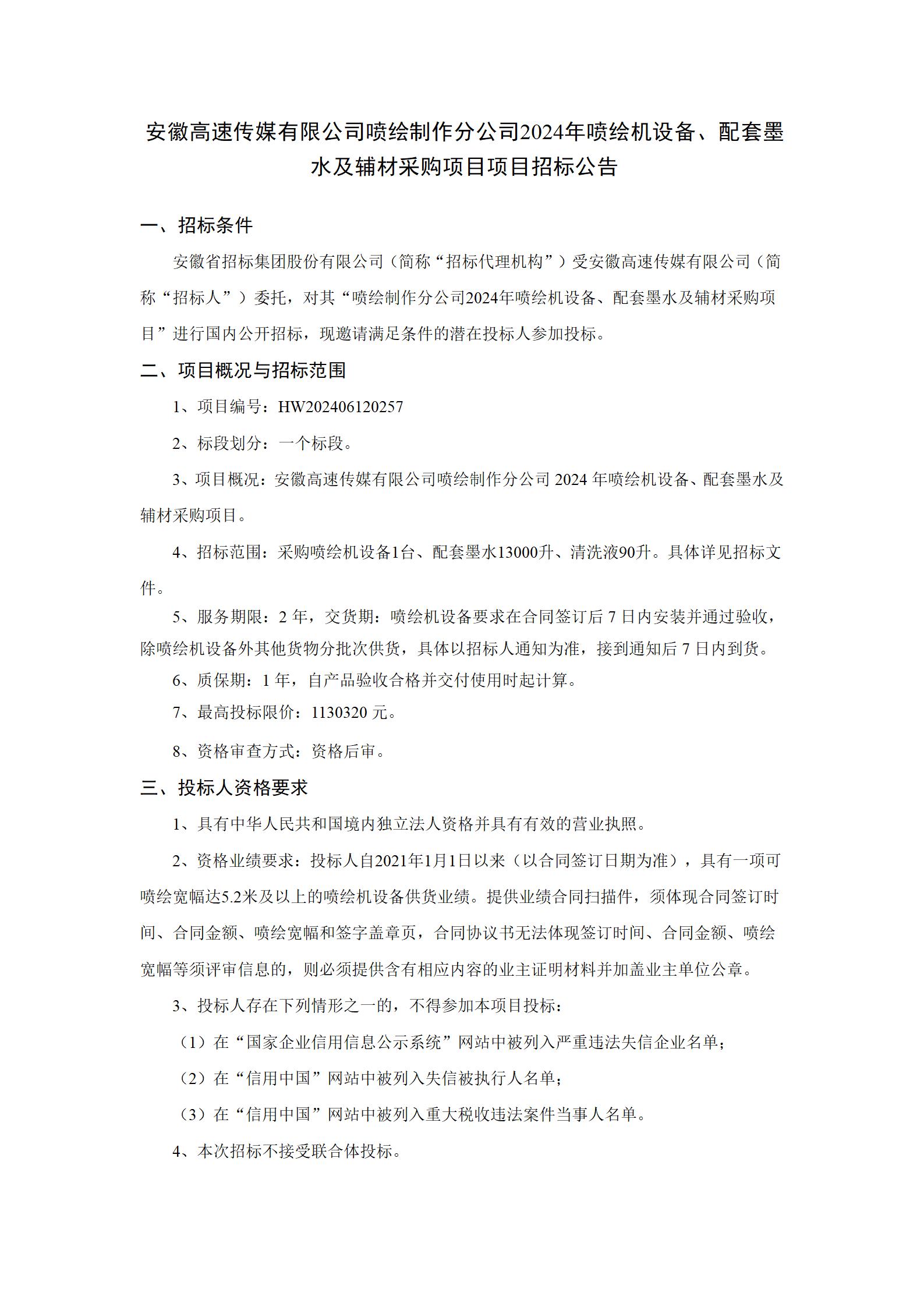 安徽高速传媒有限公司喷绘制作分公司2024年喷绘机设备、配套墨水及辅材采购项目项目招标公告

一、招标条件

安徽省招标集团股份有限公司（简称“招标代理机构”）受安徽高速传媒有限公司（简称“招标人”）委托，对其“喷绘制作分公司2024年喷绘机设备、配套墨水及辅材采购项目”进行国内公开招标，现邀请满足条件的潜在投标人参加投标。

二、项目概况与招标范围

1、项目编号：HW202406120257

2、标段划分：一个标段。

3、项目概况：安徽高速传媒有限公司喷绘制作分公司 2024 年喷绘机设备、配套墨水及辅材采购项目。

4、招标范围：采购喷绘机设备1台、配套墨水13000升、清洗液90升。具体详见招标文件。

5、服务期限：2 年，交货期：喷绘机设备要求在合同签订后 7 日内安装并通过验收，除喷绘机设备外其他货物分批次供货，具体以招标人通知为准，接到通知后 7 日内到货。

6、质保期：1 年，自产品验收合格并交付使用时起计算。

7、最高投标限价：1130320 元。

8、资格审查方式：资格后审。

三、投标人资格要求

1、具有中华人民共和国境内独立法人资格并具有有效的营业执照。

2、资格业绩要求：投标人自2021年1月1日以来（以合同签订日期为准），具有一项可喷绘宽幅达5.2米及以上的喷绘机设备供货业绩。提供业绩合同扫描件，须体现合同签订时间、合同金额、喷绘宽幅和签字盖章页，合同协议书无法体现签订时间、合同金额、喷绘宽幅等须评审信息的，则必须提供含有相应内容的业主证明材料并加盖业主单位公章。

3、投标人存在下列情形之一的，不得参加本项目投标：

（1）在“国家企业信用信息公示系统”网站中被列入严重违法失信企业名单；

（2）在“信用中国”网站中被列入失信被执行人名单；

（3）在“信用中国”网站中被列入重大税收违法案件当事人名单。

4、本次招标不接受联合体投标。